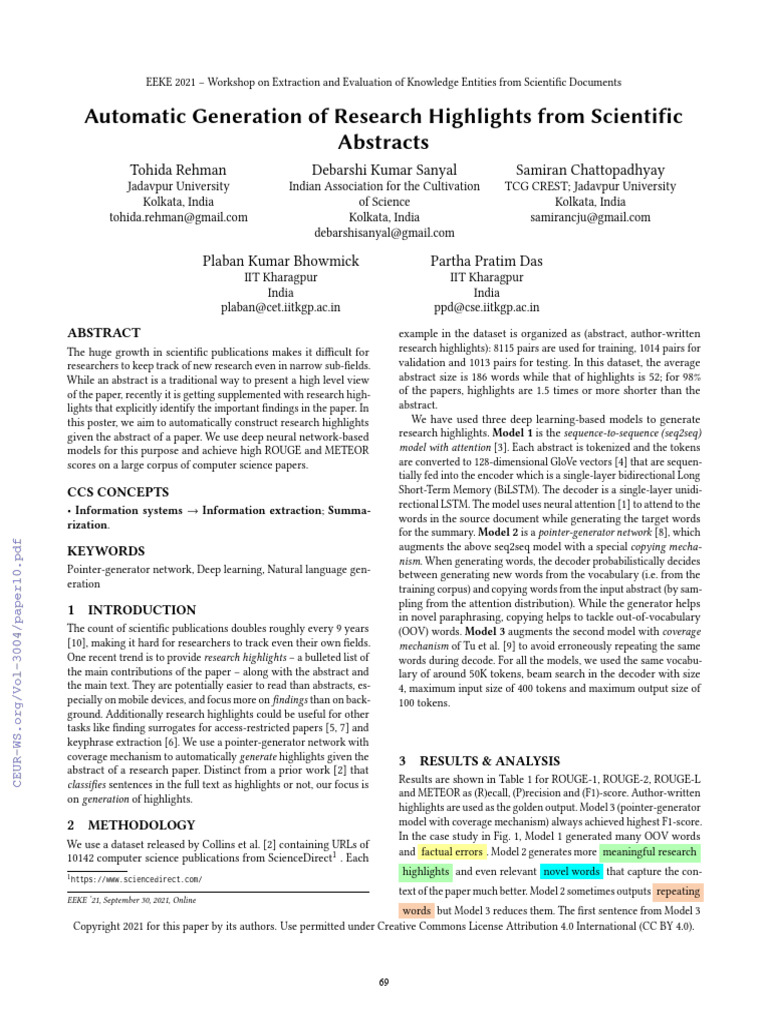 EEKE 2021 – Workshop on Extraction and Evaluation of Knowledge Entities from Scientific Documents

Automatic Generation of Research Highlights from Scientific Abstracts

Tohida Rehman
Jadavpur University
Kolkata, India
tohida.rehman@gmail.com

Debarshi Kumar Sanyal
Indian Association for the Cultivation of Science
Kolkata, India
debarshisanyal@gmail.com

Samiran Chattopadhyay
TCG CREST; Jadavpur University
Kolkata, India
samirancju@gmail.com

Plaban Kumar Bhowmick
IIT Kharagpur
India
plaban@cet.iitkgp.ac.in

Partha Pratim Das
IIT Kharagpur
India
ppd@cse.iitkgp.ac.in

CEUR-WS.org/Vol-3004/paper10.pdf

ABSTRACT

The huge growth in scientific publications makes it difficult for researchers to keep track of new research even in narrow sub-fields. While an abstract is a traditional way to present a high level view of the paper, recently it is getting supplemented with research highlights that explicitly identify the important findings in the paper. In this poster, we aim to automatically construct research highlights given the abstract of a paper. We use deep neural network-based models for this purpose and achieve high ROUGE and METEOR scores on a large corpus of computer science papers.

CCS CONCEPTS

• Information systems → Information extraction; Summarization.

KEYWORDS

Pointer-generator network, Deep learning, Natural language generation

1 INTRODUCTION

The count of scientific publications doubles roughly every 9 years [10], making it hard for researchers to track even their own fields. One recent trend is to provide research highlights – a bulleted list of the main contributions of the paper – along with the abstract and the main text. They are potentially easier to read than abstracts, especially on mobile devices, and focus more on findings than on background. Additionally research highlights could be useful for other tasks like finding surrogates for access-restricted papers [5, 7] and keyphrase extraction [6]. We use a pointer-generator network with coverage mechanism to automatically generate highlights given the abstract of a research paper. Distinct from a prior work [2] that classifies sentences in the full text as highlights or not, our focus is on generation of highlights.

2 METHODOLOGY

We use a dataset released by Collins et al. [2] containing URLs of 10142 computer science publications from ScienceDirect$^1$ . Each

$^1$https://www.sciencedirect.com/

EEKE '21, September 30, 2021, Online

example in the dataset is organized as (abstract, author-written research highlights): 8115 pairs are used for training, 1014 pairs for validation and 1013 pairs for testing. In this dataset, the average abstract size is 186 words while that of highlights is 52; for 98% of the papers, highlights are 1.5 times or more shorter than the abstract.

We have used three deep learning-based models to generate research highlights. Model 1 is the sequence-to-sequence (seq2seq) model with attention [3]. Each abstract is tokenized and the tokens are converted to 128-dimensional GloVe vectors [4] that are sequentially fed into the encoder which is a single-layer bidirectional Long Short-Term Memory (BiLSTM). The decoder is a single-layer unidirectional LSTM. The model uses neural attention [1] to attend to the words in the source document while generating the target words for the summary. Model 2 is a pointer-generator network [8], which augments the above seq2seq model with a special copying mechanism. When generating words, the decoder probabilistically decides between generating new words from the vocabulary (i.e. from the training corpus) and copying words from the input abstract (by sampling from the attention distribution). While the generator helps in novel paraphrasing, copying helps to tackle out-of-vocabulary (OOV) words. Model 3 augments the second model with coverage mechanism of Tu et al. [9] to avoid erroneously repeating the same words during decode. For all the models, we used the same vocabulary of around 50K tokens, beam search in the decoder with size 4, maximum input size of 400 tokens and maximum output size of 100 tokens.

3 RESULTS & ANALYSIS

Results are shown in Table 1 for ROUGE-1, ROUGE-2, ROUGE-L and METEOR as (R)ecall, (P)recision and (F1)-score. Author-written highlights are used as the golden output. Model 3 (pointer-generator model with coverage mechanism) always achieved highest F1-score. In the case study in Fig. 1, Model 1 generated many OOV words and factual errors . Model 2 generates more meaningful research highlights and even relevant novel words that capture the context of the paper much better. Model 2 sometimes outputs repeating words but Model 3 reduces them. The first sentence from Model 3

Copyright 2021 for this paper by its authors. Use permitted under Creative Commons License Attribution 4.0 International (CC BY 4.0).

69